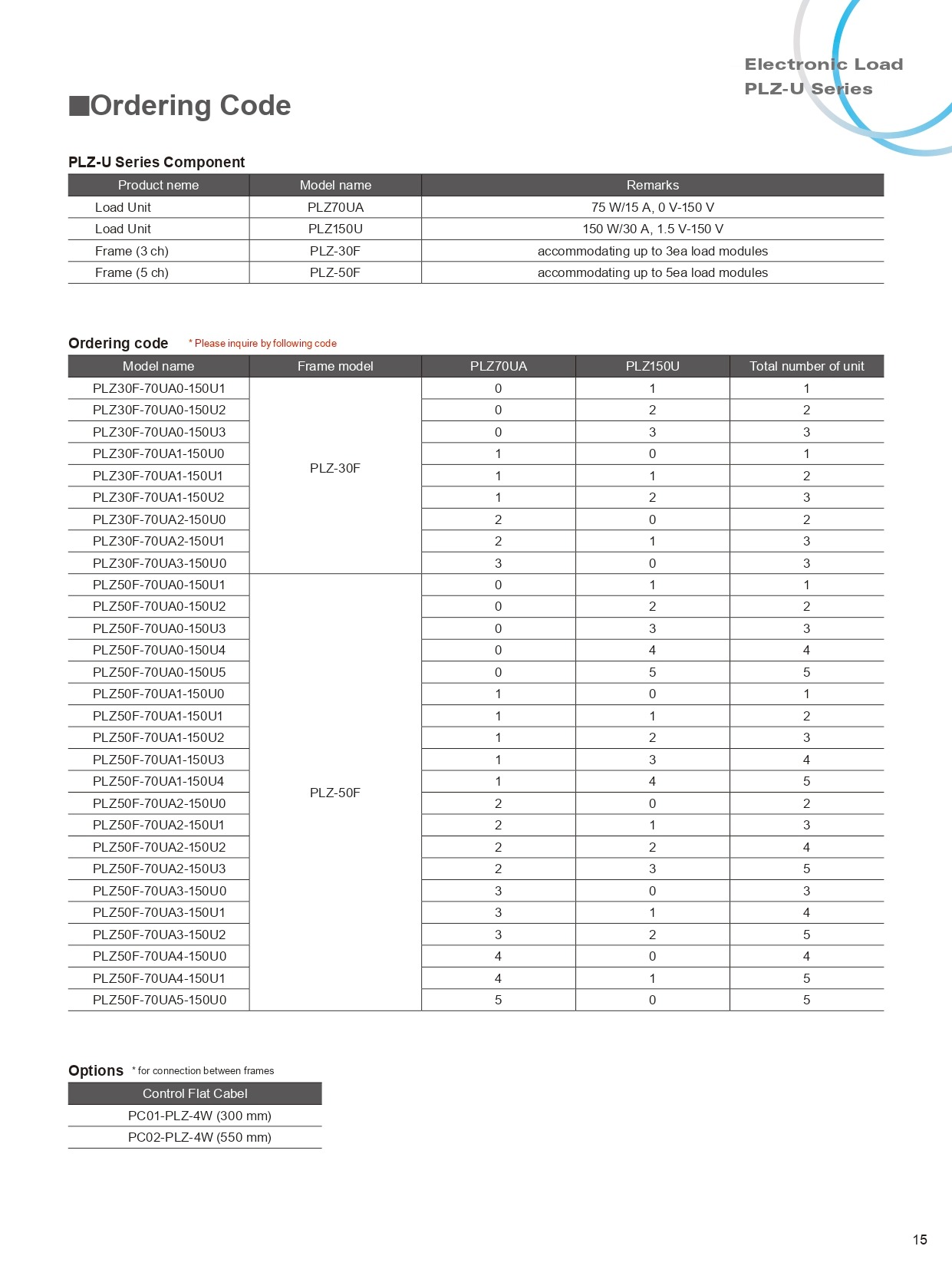 Electronic Load
PLZ-U Series

■Ordering Code

PLZ-U Series Component

| Product neme | Model name | Remarks |
|---|---|---|
| Load Unit | PLZ70UA | 75 W/15 A, 0 V-150 V |
| Load Unit | PLZ150U | 150 W/30 A, 1.5 V-150 V |
| Frame (3 ch) | PLZ-30F | accommodating up to 3ea load modules |
| Frame (5 ch) | PLZ-50F | accommodating up to 5ea load modules |

Ordering code * Please inquire by following code

| Model name | Frame model | PLZ70UA | PLZ150U | Total number of unit |
|---|---|---|---|---|
| PLZ30F-70UA0-150U1 | PLZ-30F | 0 | 1 | 1 |
| PLZ30F-70UA0-150U2 | | 0 | 2 | 2 |
| PLZ30F-70UA0-150U3 | | 0 | 3 | 3 |
| PLZ30F-70UA1-150U0 | | 1 | 0 | 1 |
| PLZ30F-70UA1-150U1 | | 1 | 1 | 2 |
| PLZ30F-70UA1-150U2 | | 1 | 2 | 3 |
| PLZ30F-70UA2-150U0 | | 2 | 0 | 2 |
| PLZ30F-70UA2-150U1 | | 2 | 1 | 3 |
| PLZ30F-70UA3-150U0 | | 3 | 0 | 3 |
| PLZ50F-70UA0-150U1 | PLZ-50F | 0 | 1 | 1 |
| PLZ50F-70UA0-150U2 | | 0 | 2 | 2 |
| PLZ50F-70UA0-150U3 | | 0 | 3 | 3 |
| PLZ50F-70UA0-150U4 | | 0 | 4 | 4 |
| PLZ50F-70UA0-150U5 | | 0 | 5 | 5 |
| PLZ50F-70UA1-150U0 | | 1 | 0 | 1 |
| PLZ50F-70UA1-150U1 | | 1 | 1 | 2 |
| PLZ50F-70UA1-150U2 | | 1 | 2 | 3 |
| PLZ50F-70UA1-150U3 | | 1 | 3 | 4 |
| PLZ50F-70UA1-150U4 | | 1 | 4 | 5 |
| PLZ50F-70UA2-150U0 | | 2 | 0 | 2 |
| PLZ50F-70UA2-150U1 | | 2 | 1 | 3 |
| PLZ50F-70UA2-150U2 | | 2 | 2 | 4 |
| PLZ50F-70UA2-150U3 | | 2 | 3 | 5 |
| PLZ50F-70UA3-150U0 | | 3 | 0 | 3 |
| PLZ50F-70UA3-150U1 | | 3 | 1 | 4 |
| PLZ50F-70UA3-150U2 | | 3 | 2 | 5 |
| PLZ50F-70UA4-150U0 | | 4 | 0 | 4 |
| PLZ50F-70UA4-150U1 | | 4 | 1 | 5 |
| PLZ50F-70UA5-150U0 | | 5 | 0 | 5 |

Options * for connection between frames

| Control Flat Cabel |
|---|
| PC01-PLZ-4W (300 mm) |
| PC02-PLZ-4W (550 mm) |

15